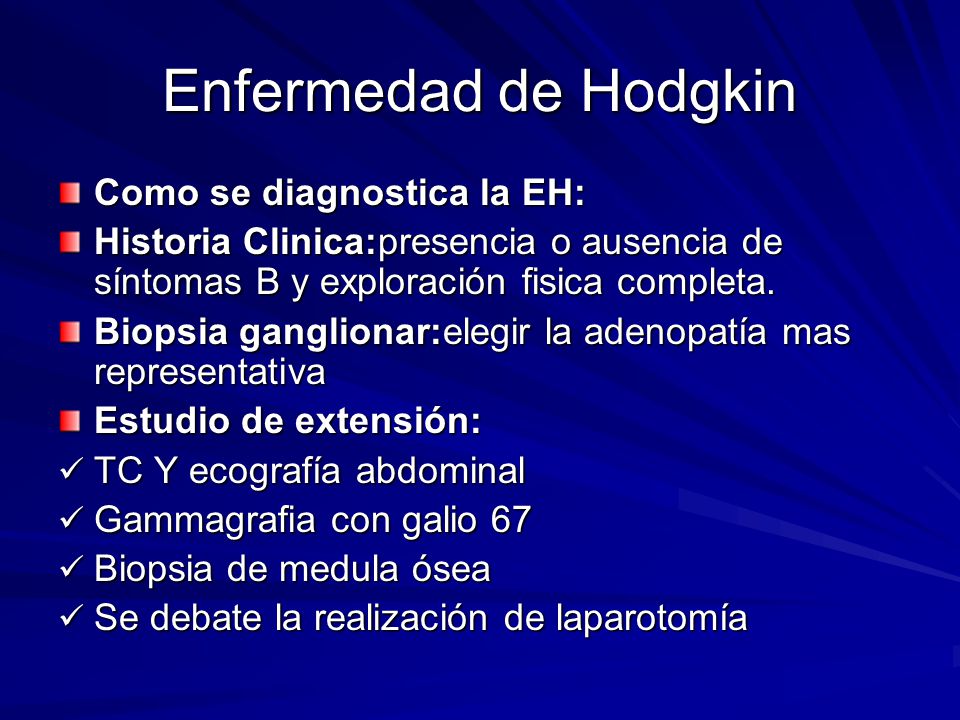 Enfermedad de Hodgkin

Como se diagnostica la EH:

Historia Clinica:presencia o ausencia de síntomas B y exploración fisica completa.

Biopsia ganglionar:elegir la adenopatía mas representativa

Estudio de extensión:

✓ TC Y ecografía abdominal
✓ Gammagrafia con galio 67
✓ Biopsia de medula ósea
✓ Se debate la realización de laparotomía